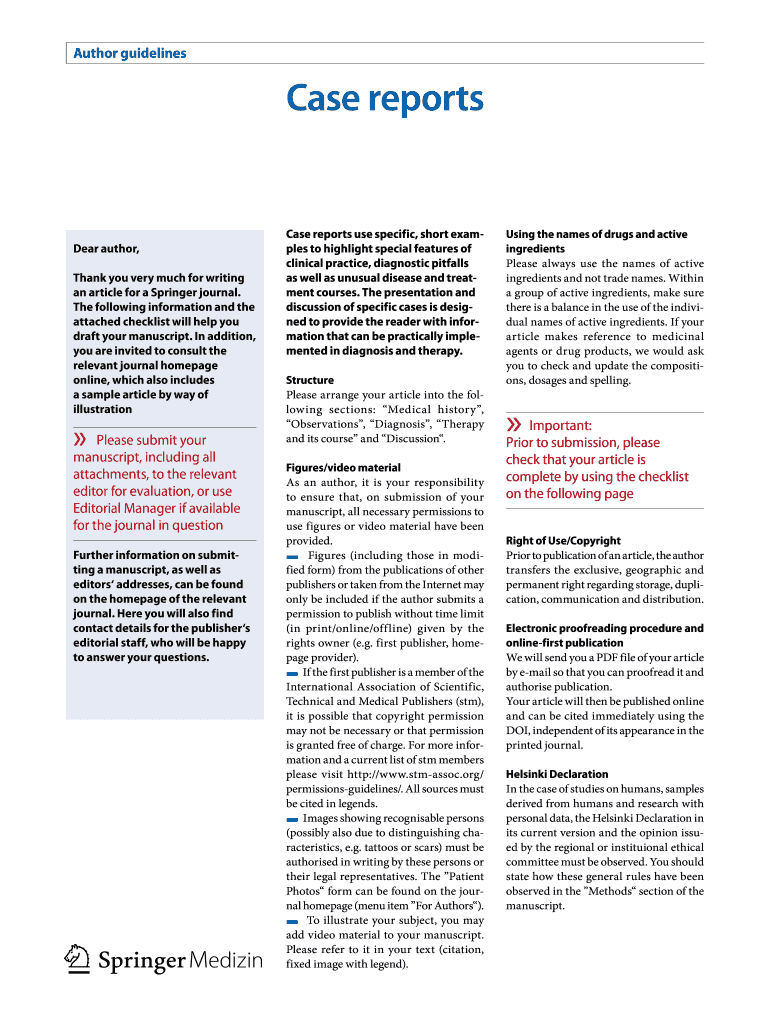 Author guidelines

Case reports

Dear author,

Thank you very much for writing an article for a Springer journal. The following information and the attached checklist will help you draft your manuscript. In addition, you are invited to consult the relevant journal homepage online, which also includes a sample article by way of illustration

» Please submit your manuscript, including all attachments, to the relevant editor for evaluation, or use Editorial Manager if available for the journal in question

Further information on submitting a manuscript, as well as editors' addresses, can be found on the homepage of the relevant journal. Here you will also find contact details for the publisher's editorial staff, who will be happy to answer your questions.

Springer Medizin

Case reports use specific, short examples to highlight special features of clinical practice, diagnostic pitfalls as well as unusual disease and treatment courses. The presentation and discussion of specific cases is designed to provide the reader with information that can be practically implemented in diagnosis and therapy.

Structure
Please arrange your article into the following sections: "Medical history", "Observations", "Diagnosis", "Therapy and its course" and "Discussion".

Figures/video material
As an author, it is your responsibility to ensure that, on submission of your manuscript, all necessary permissions to use figures or video material have been provided.
▬ Figures (including those in modified form) from the publications of other publishers or taken from the Internet may only be included if the author submits a permission to publish without time limit (in print/online/offline) given by the rights owner (e.g. first publisher, homepage provider).
▬ If the first publisher is a member of the International Association of Scientific, Technical and Medical Publishers (stm), it is possible that copyright permission may not be necessary or that permission is granted free of charge. For more information and a current list of stm members please visit http://www.stm-assoc.org/permissions-guidelines/. All sources must be cited in legends.
▬ Images showing recognisable persons (possibly also due to distinguishing characteristics, e.g. tattoos or scars) must be authorised in writing by these persons or their legal representatives. The "Patient Photos" form can be found on the journal homepage (menu item "For Authors").
▬ To illustrate your subject, you may add video material to your manuscript. Please refer to it in your text (citation, fixed image with legend).

Using the names of drugs and active ingredients
Please always use the names of active ingredients and not trade names. Within a group of active ingredients, make sure there is a balance in the use of the individual names of active ingredients. If your article makes reference to medicinal agents or drug products, we would ask you to check and update the compositions, dosages and spelling.

» Important:
Prior to submission, please check that your article is complete by using the checklist on the following page

Right of Use/Copyright
Prior to publication of an article, the author transfers the exclusive, geographic and permanent right regarding storage, duplication, communication and distribution.

Electronic proofreading procedure and online-first publication
We will send you a PDF file of your article by e-mail so that you can proofread it and authorise publication.
Your article will then be published online and can be cited immediately using the DOI, independent of its appearance in the printed journal.

Helsinki Declaration
In the case of studies on humans, samples derived from humans and research with personal data, the Helsinki Declaration in its current version and the opinion issued by the regional or instituional ethical committee must be observed. You should state how these general rules have been observed in the "Methods" section of the manuscript.